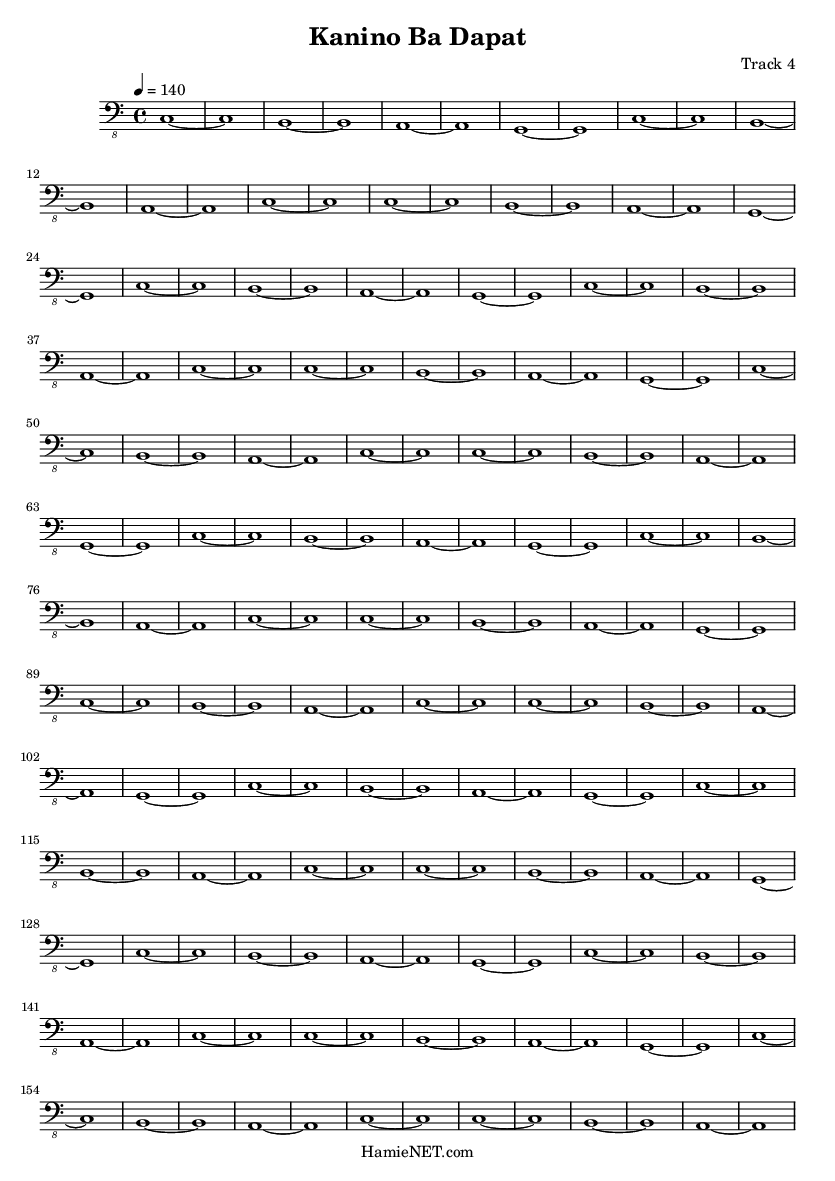 Kanino Ba Dapat

Track 4

♩ = 140

8

12

8

24

8

37

8

50

8

63

8

76

8

89

8

102

8

115

8

128

8

141

8

154

8

HamieNET.com